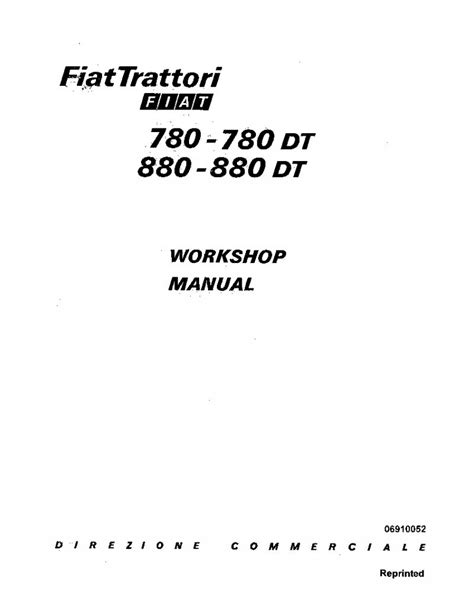 FiatTrattori
FIAT

780 - 780 DT
880 - 880 DT

WORKSHOP
MANUAL

06910052

DIREZIONE COMMERCIALE

Reprinted